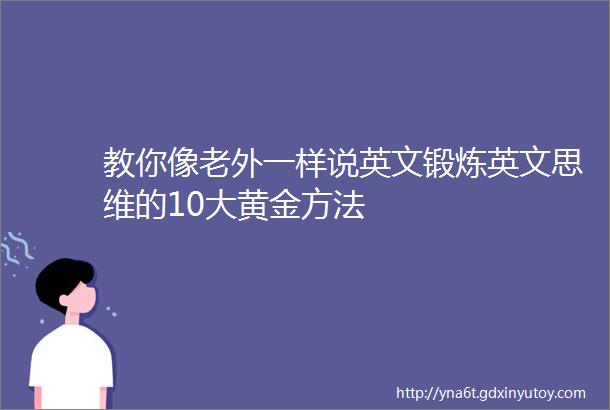 教你像老外一样说英文锻炼英文思维的10大黄金方法

http://yna6t.gdxinyutoy.com